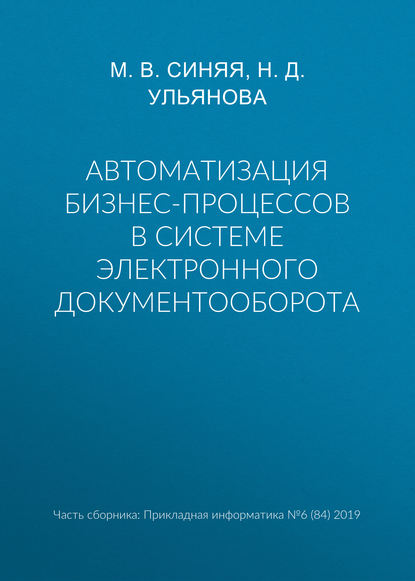 М. В. СИНЯЯ, Н. Д. УЛЬЯНОВА

АВТОМАТИЗАЦИЯ БИЗНЕС-ПРОЦЕССОВ В СИСТЕМЕ ЭЛЕКТРОННОГО ДОКУМЕНТООБОРОТА

Часть сборника: Прикладная информатика №6 (84) 2019